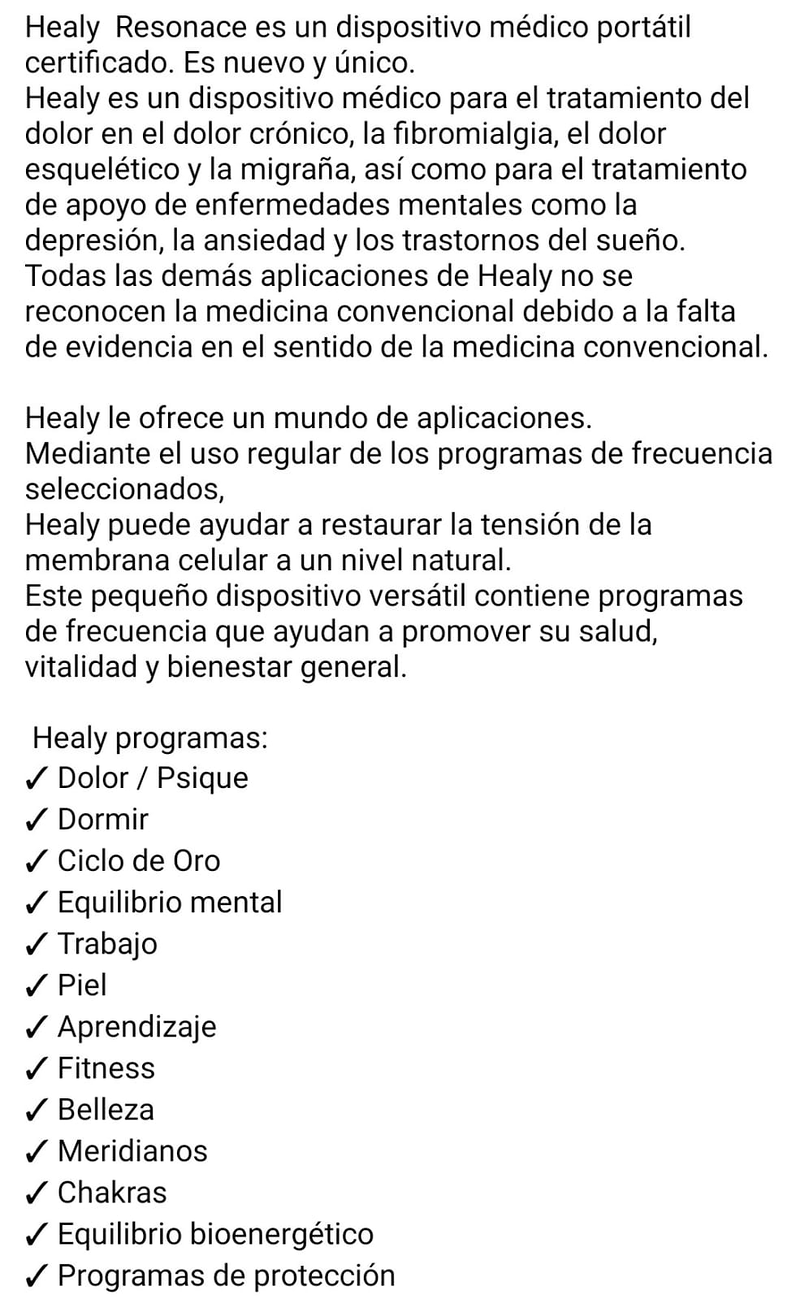 Healy  Resonace es un dispositivo médico portátil certificado. Es nuevo y único.
Healy es un dispositivo médico para el tratamiento del dolor en el dolor crónico, la fibromialgia, el dolor esquelético y la migraña, así como para el tratamiento de apoyo de enfermedades mentales como la depresión, la ansiedad y los trastornos del sueño.
Todas las demás aplicaciones de Healy no se reconocen la medicina convencional debido a la falta de evidencia en el sentido de la medicina convencional.

Healy le ofrece un mundo de aplicaciones.
Mediante el uso regular de los programas de frecuencia seleccionados,
Healy puede ayudar a restaurar la tensión de la membrana celular a un nivel natural.
Este pequeño dispositivo versátil contiene programas de frecuencia que ayudan a promover su salud, vitalidad y bienestar general.

Healy programas:
✓ Dolor / Psique
✓ Dormir
✓ Ciclo de Oro
✓ Equilibrio mental
✓ Trabajo
✓ Piel
✓ Aprendizaje
✓ Fitness
✓ Belleza
✓ Meridianos
✓ Chakras
✓ Equilibrio bioenergético
✓ Programas de protección